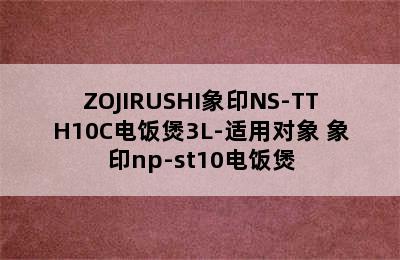 ZOJIRUSHI象印NS-TTH10C电饭煲3L-适用对象 象印np-st10电饭煲